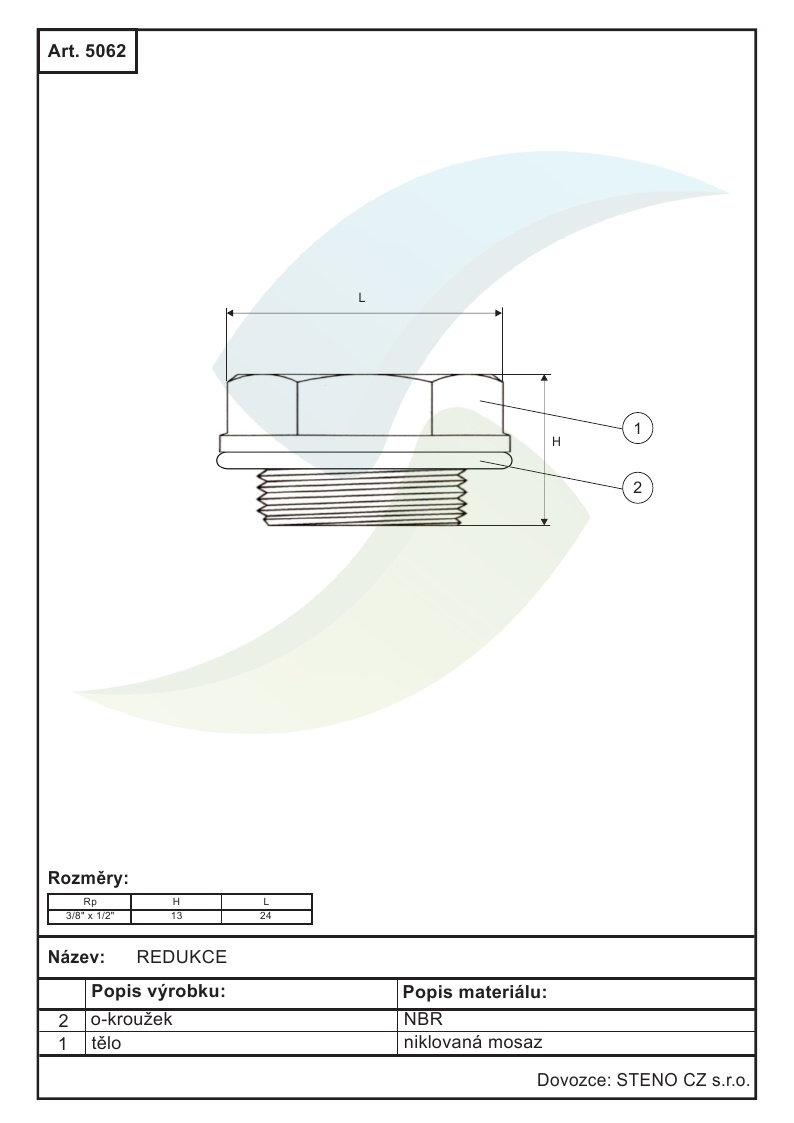 Art. 5062

L

H

1

2

Rozměry:

| Rp | H | L |
|---|---|---|
| 3/8" x 1/2" | 13 | 24 |

Název: REDUKCE

| | Popis výrobku: | Popis materiálu: |
|---|---|---|
| 2 | o-kroužek | NBR |
| 1 | tělo | niklovaná mosaz |

Dovozce: STENO CZ s.r.o.